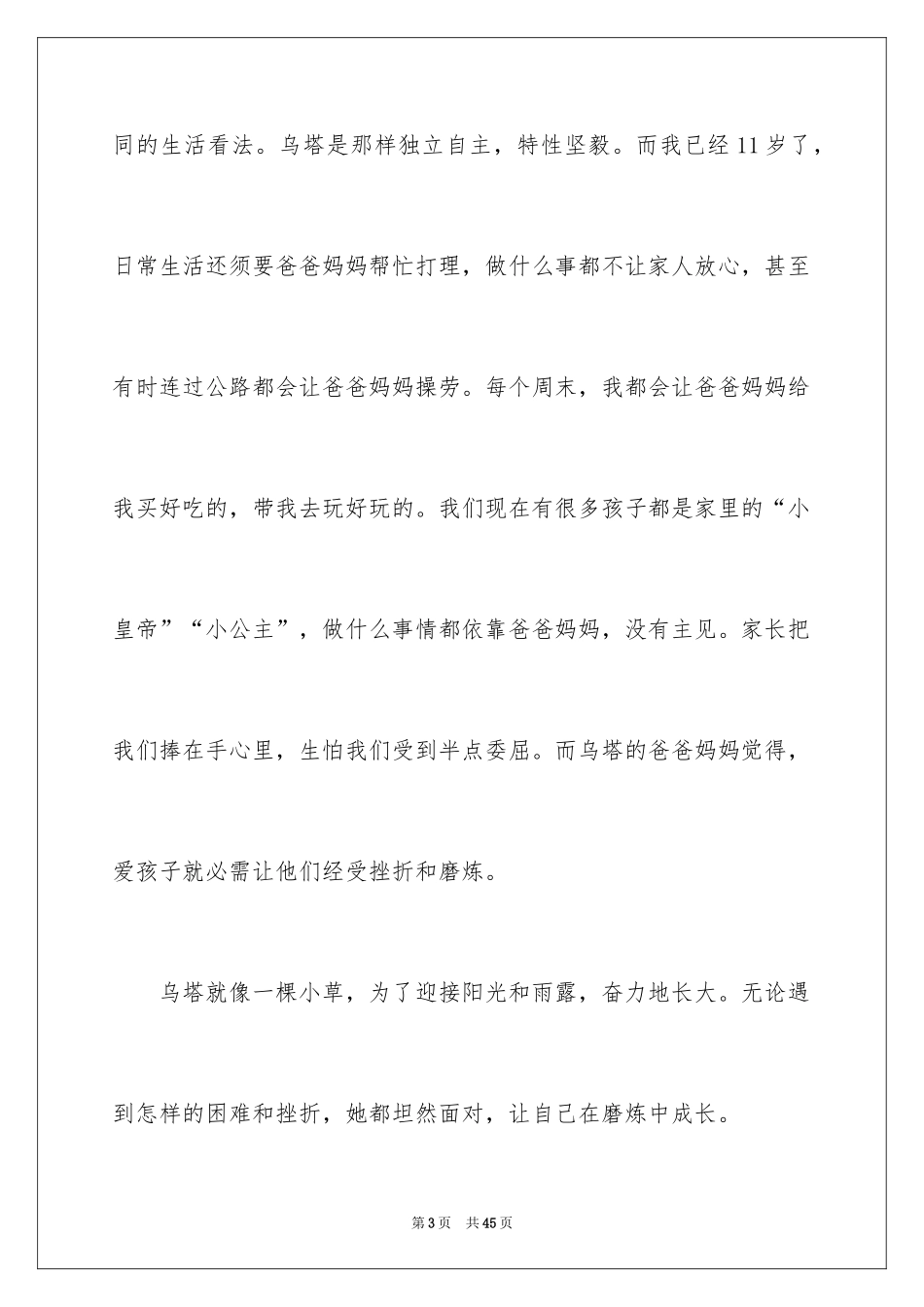 同的生活看法。乌塔是那样独立自主，特性坚毅。而我已经 11 岁了，日常生活还须要爸爸妈妈帮忙打理，做什么事都不让家人放心，甚至有时连过公路都会让爸爸妈妈操劳。每个周末，我都会让爸爸妈妈给我买好吃的，带我去玩好玩的。我们现在有很多孩子都是家里的“小皇帝”“小公主”，做什么事情都依靠爸爸妈妈，没有主见。家长把我们捧在手心里，生怕我们受到半点委屈。而乌塔的爸爸妈妈觉得，爱孩子就必需让他们经受挫折和磨炼。

乌塔就像一棵小草，为了迎接阳光和雨露，奋力地长大。无论遇到怎样的困难和挫折，她都坦然面对，让自己在磨炼中成长。

第 3 页　共 45 页